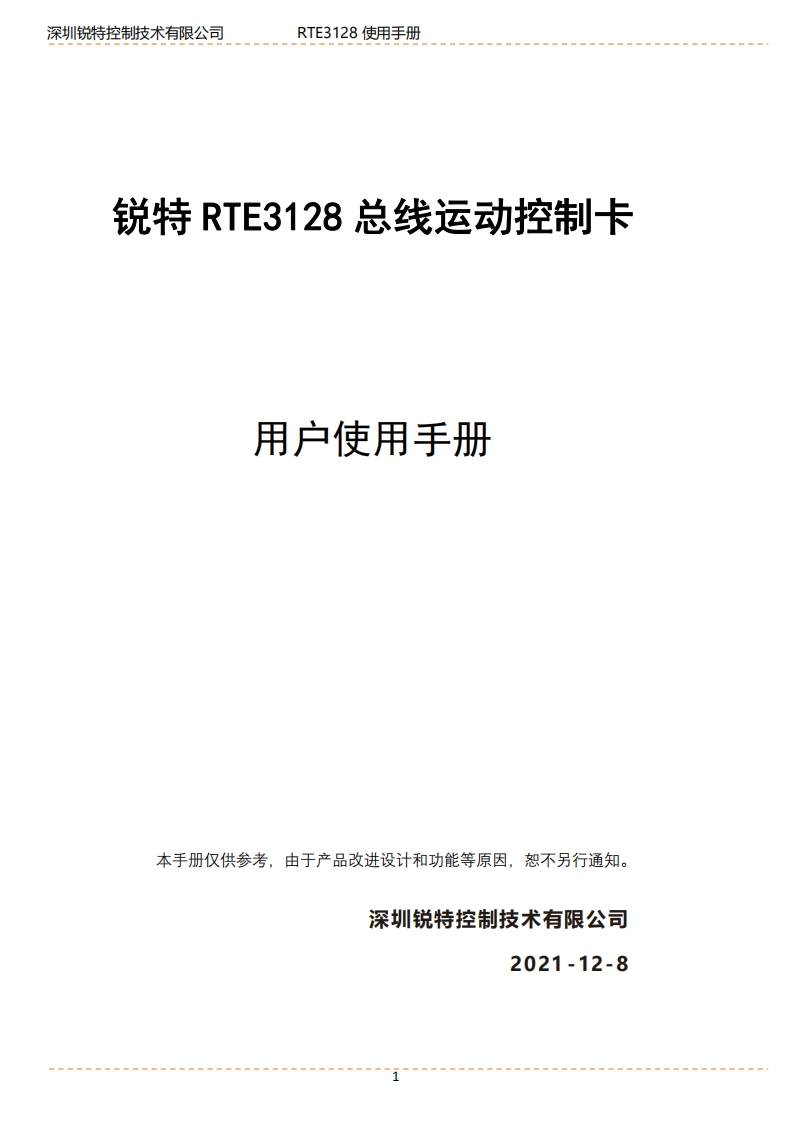 深圳锐特控制技术有限公司 RTE3128使用手册

锐特RTE3128总线运动控制卡

用户使用手册

本手册仅供参考，由于产品改进设计和功能等原因，恕不另行通知。

深圳锐特控制技术有限公司

2021-12-8

1